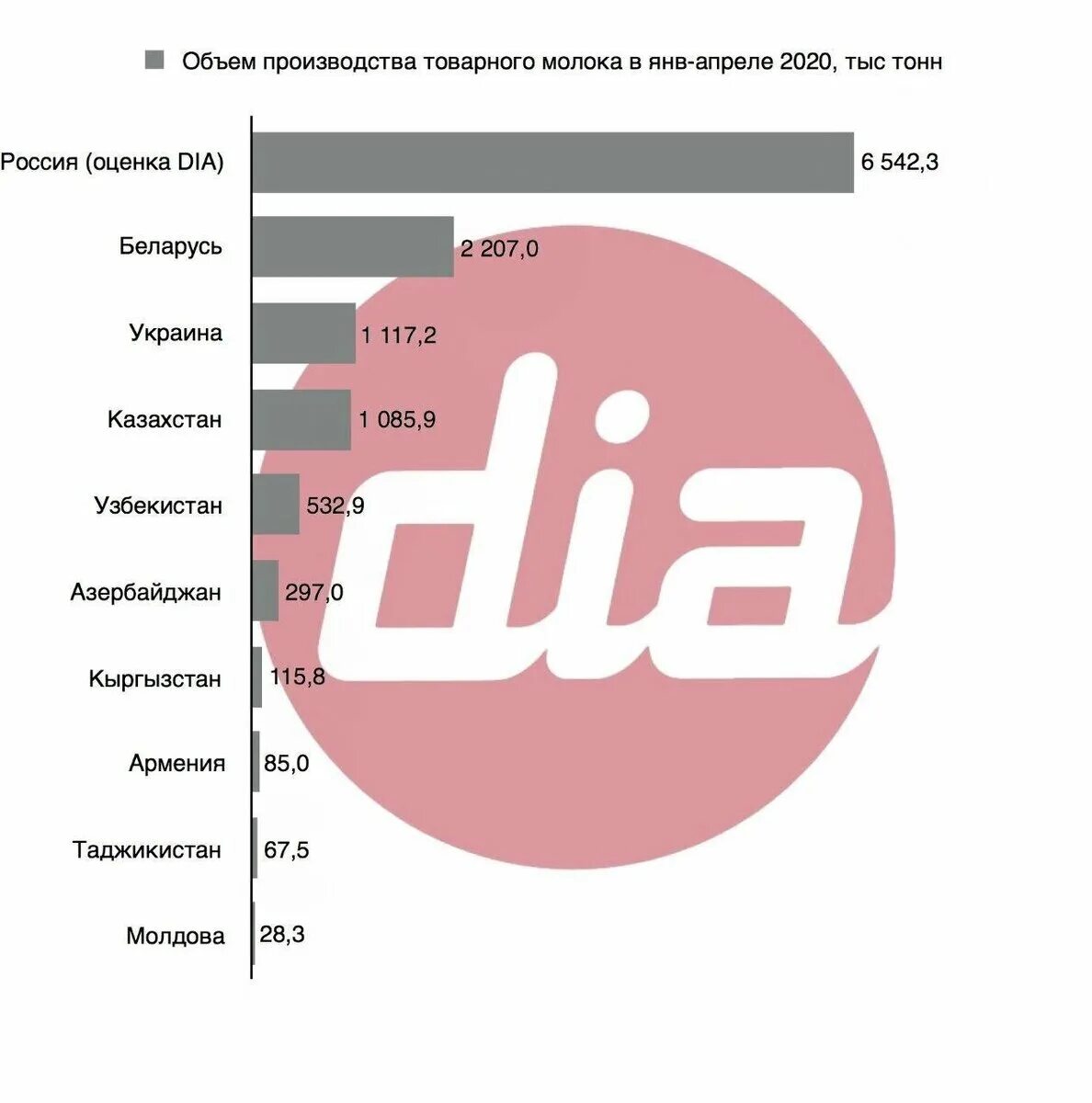 Объем производства товарного молока в янв-апреле 2020, тыс тонн

Россия (оценка DIA) 6 542,3
Беларусь 2 207,0
Украина 1 117,2
Казахстан 1 085,9
Узбекистан 532,9
Азербайджан 297,0
Кыргызстан 115,8
Армения 85,0
Таджикистан 67,5
Молдова 28,3

dia